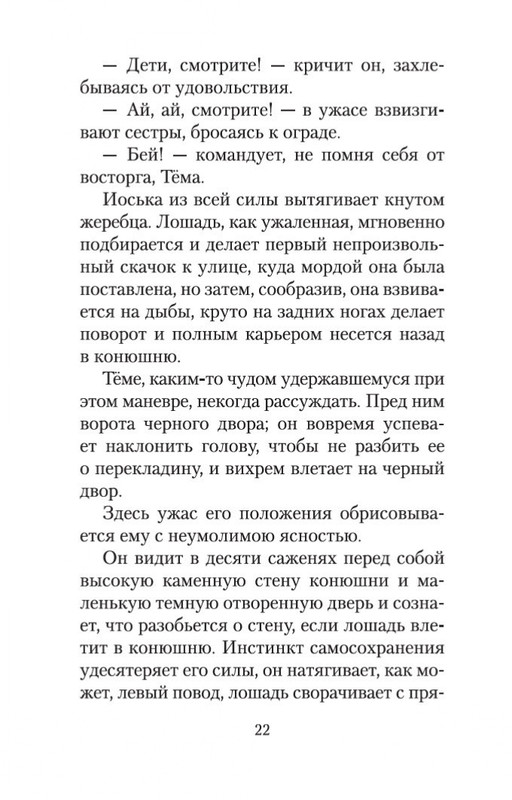 — Дети, смотрите! — кричит он, захлебываясь от удовольствия.

— Ай, ай, смотрите! — в ужасе взвизгивают сестры, бросаясь к ограде.

— Бей! — командует, не помня себя от восторга, Тёма.

Иоська из всей силы вытягивает кнутом жеребца. Лошадь, как ужаленная, мгновенно подбирается и делает первый непроизвольный скачок к улице, куда мордой она была поставлена, но затем, сообразив, она взвивается на дыбы, круто на задних ногах делает поворот и полным карьером несется назад в конюшню.

Тёме, каким-то чудом удержавшемуся при этом маневре, некогда рассуждать. Пред ним ворота черного двора; он вовремя успевает наклонить голову, чтобы не разбить ее о перекладину, и вихрем влетает на черный двор.

Здесь ужас его положения обрисовывается ему с неумолимою ясностью.

Он видит в десяти саженях перед собой высокую каменную стену конюшни и маленькую темную отворенную дверь и сознает, что разобьется о стену, если лошадь влетит в конюшню. Инстинкт самосохранения удесятеряет его силы, он натягивает, как может, левый повод, лошадь сворачивает с пря-

22